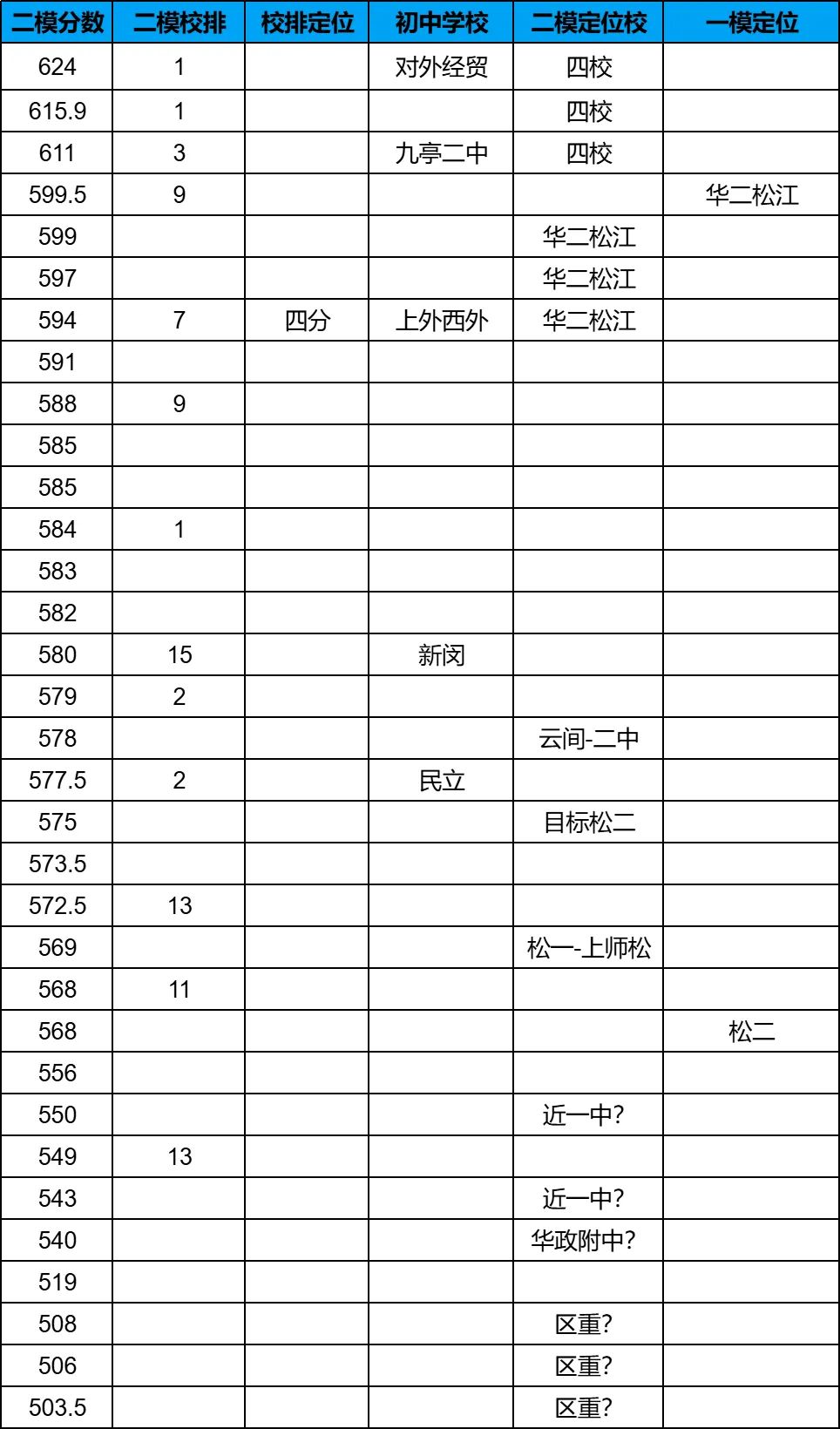 | 二模分数 | 二模校排 | 校排定位 | 初中学校 | 二模定位校 | 一模定位 |
|---|---|---|---|---|---|
| 624 | 1 |  | 对外经贸 | 四校 |  |
| 615.9 | 1 |  |  | 四校 |  |
| 611 | 3 |  | 九亭二中 | 四校 |  |
| 599.5 | 9 |  |  |  | 华二松江 |
| 599 |  |  |  | 华二松江 |  |
| 597 |  |  |  | 华二松江 |  |
| 594 | 7 | 四分 | 上外西外 | 华二松江 |  |
| 591 |  |  |  |  |  |
| 588 | 9 |  |  |  |  |
| 585 |  |  |  |  |  |
| 585 |  |  |  |  |  |
| 584 | 1 |  |  |  |  |
| 583 |  |  |  |  |  |
| 582 |  |  |  |  |  |
| 580 | 15 |  | 新闵 |  |  |
| 579 | 2 |  |  |  |  |
| 578 |  |  |  | 云间-二中 |  |
| 577.5 | 2 |  | 民立 |  |  |
| 575 |  |  |  | 目标松二 |  |
| 573.5 |  |  |  |  |  |
| 572.5 | 13 |  |  |  |  |
| 569 |  |  |  | 松一-上师松 |  |
| 568 | 11 |  |  |  |  |
| 568 |  |  |  |  | 松二 |
| 556 |  |  |  |  |  |
| 550 |  |  |  | 近一中? |  |
| 549 | 13 |  |  |  |  |
| 543 |  |  |  | 近一中? |  |
| 540 |  |  |  | 华政附中? |  |
| 519 |  |  |  |  |  |
| 508 |  |  |  | 区重? |  |
| 506 |  |  |  | 区重? |  |
| 503.5 |  |  |  | 区重? |  |